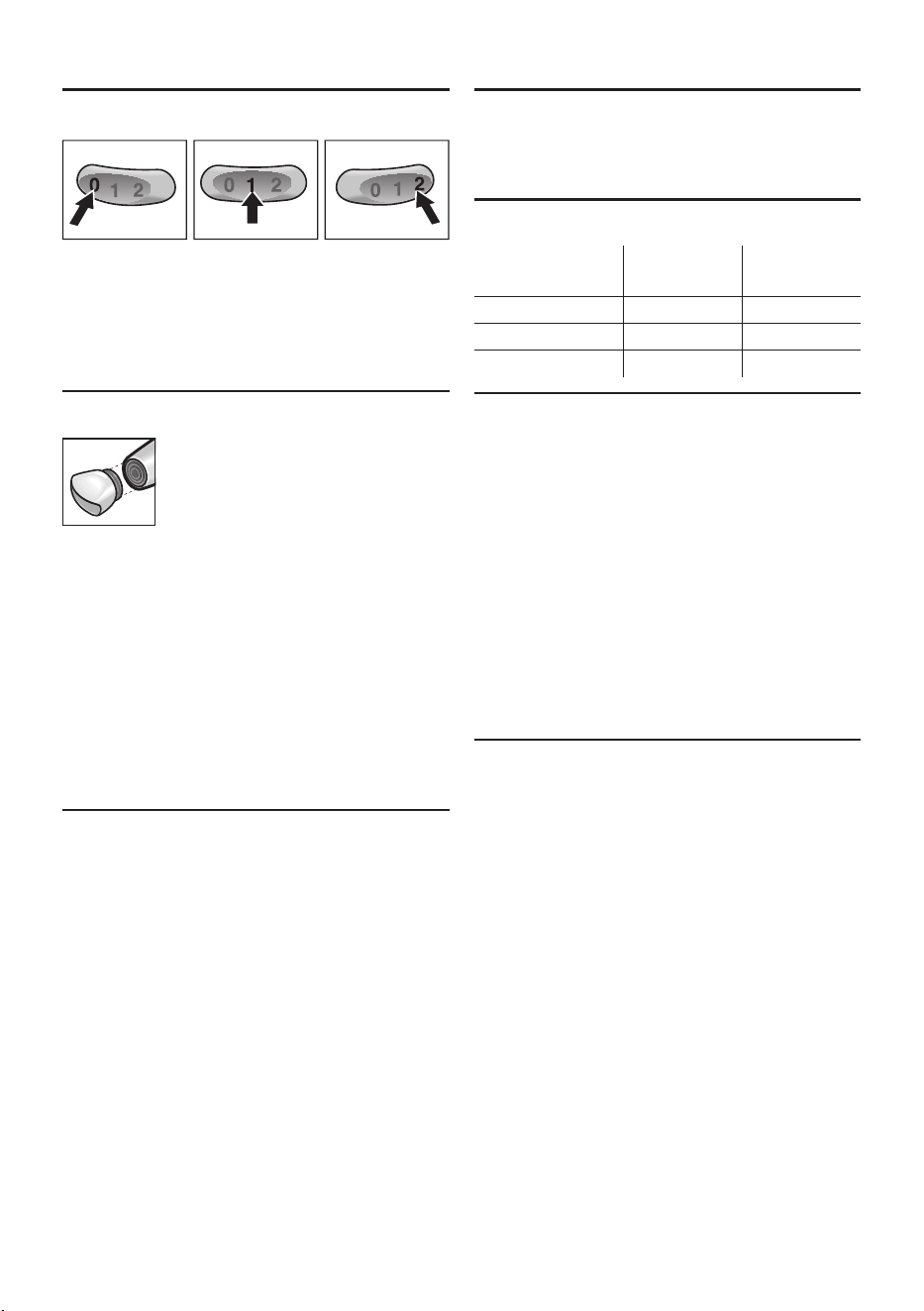 0 1 2

0 1 2

0 1 2